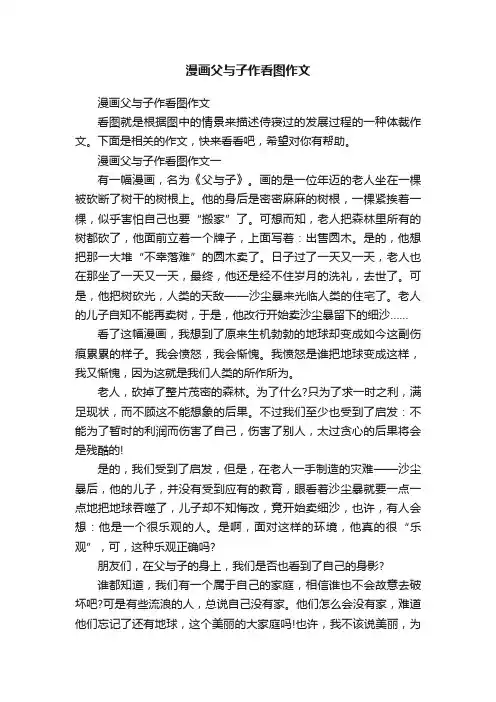 漫画父与子作看图作文

漫画父与子作看图作文

看图就是根据图中的情景来描述侍寝过的发展过程的一种体裁作文。下面是相关的作文，快来看看吧，希望对你有帮助。

漫画父与子作看图作文一

有一幅漫画，名为《父与子》。画的是一位年迈的老人坐在一棵被砍断了树干的树根上。他的身后是密密麻麻的树根，一棵紧挨着一棵，似乎害怕自己也要“搬家”了。可想而知，老人把森林里所有的树都砍了，他面前立着一个牌子，上面写着：出售圆木。是的，他想把那一大堆“不幸落难”的圆木卖了。日子过了一天又一天，老人也在那坐了一天又一天，最终，他还是经不住岁月的洗礼，去世了。可是，他把树砍光，人类的天敌——沙尘暴来光临人类的住宅了。老人的儿子自知不能再卖树，于是，他改行开始卖沙尘暴留下的细沙……

看了这幅漫画，我想到了原来生机勃勃的地球却变成如今这副伤痕累累的样子。我会愤怒，我会惭愧。我愤怒是谁把地球变成这样，我又惭愧，因为这就是我们人类的所作所为。

老人，砍掉了整片茂密的森林。为了什么?只为了求一时之利，满足现状，而不顾这不能想象的后果。不过我们至少也受到了启发：不能为了暂时的利润而伤害了自己，伤害了别人，太过贪心的后果将会是残酷的!

是的，我们受到了启发，但是，在老人一手制造的灾难——沙尘暴后，他的儿子，并没有受到应有的教育，眼看着沙尘暴就要一点一点地把地球吞噬了，儿子却不知悔改，竟开始卖细沙，也许，有人会想：他是一个很乐观的人。是啊，面对这样的环境，他真的很“乐观”，可，这种乐观正确吗?

朋友们，在父与子的身上，我们是否也看到了自己的身影?

谁都知道，我们有一个属于自己的家庭，相信谁也不会故意去破坏吧?可是有些流浪的人，总说自己没有家。他们怎么会没有家，难道他们忘记了还有地球，这个美丽的大家庭吗!也许，我不该说美丽，为